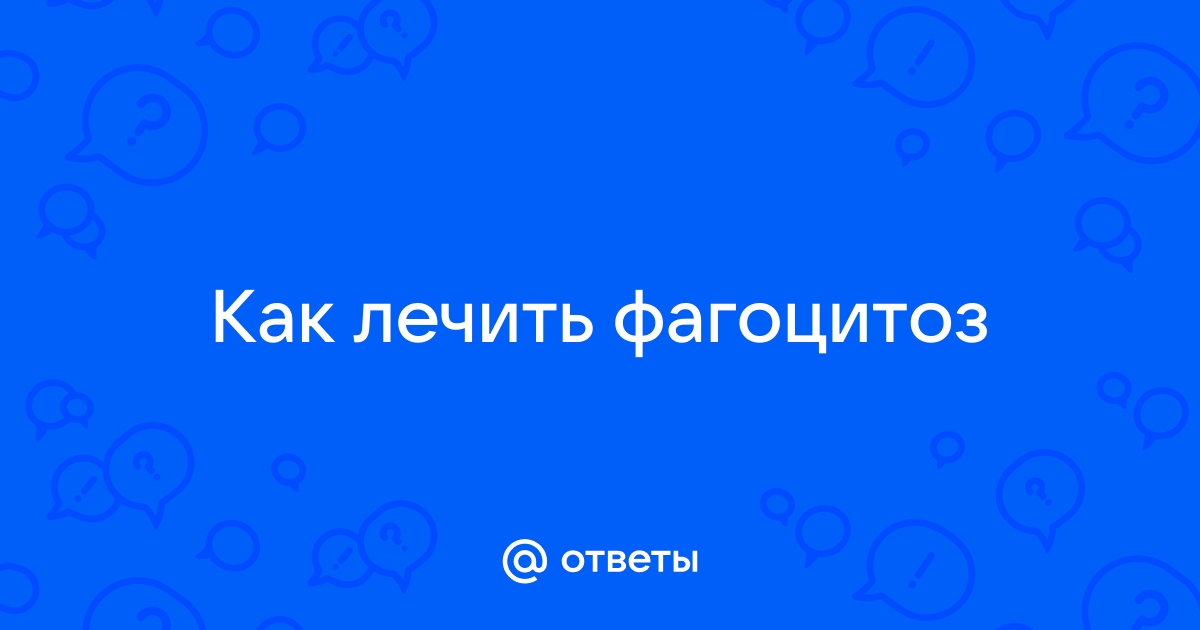 Как лечить фагоцитоз

@ ответы